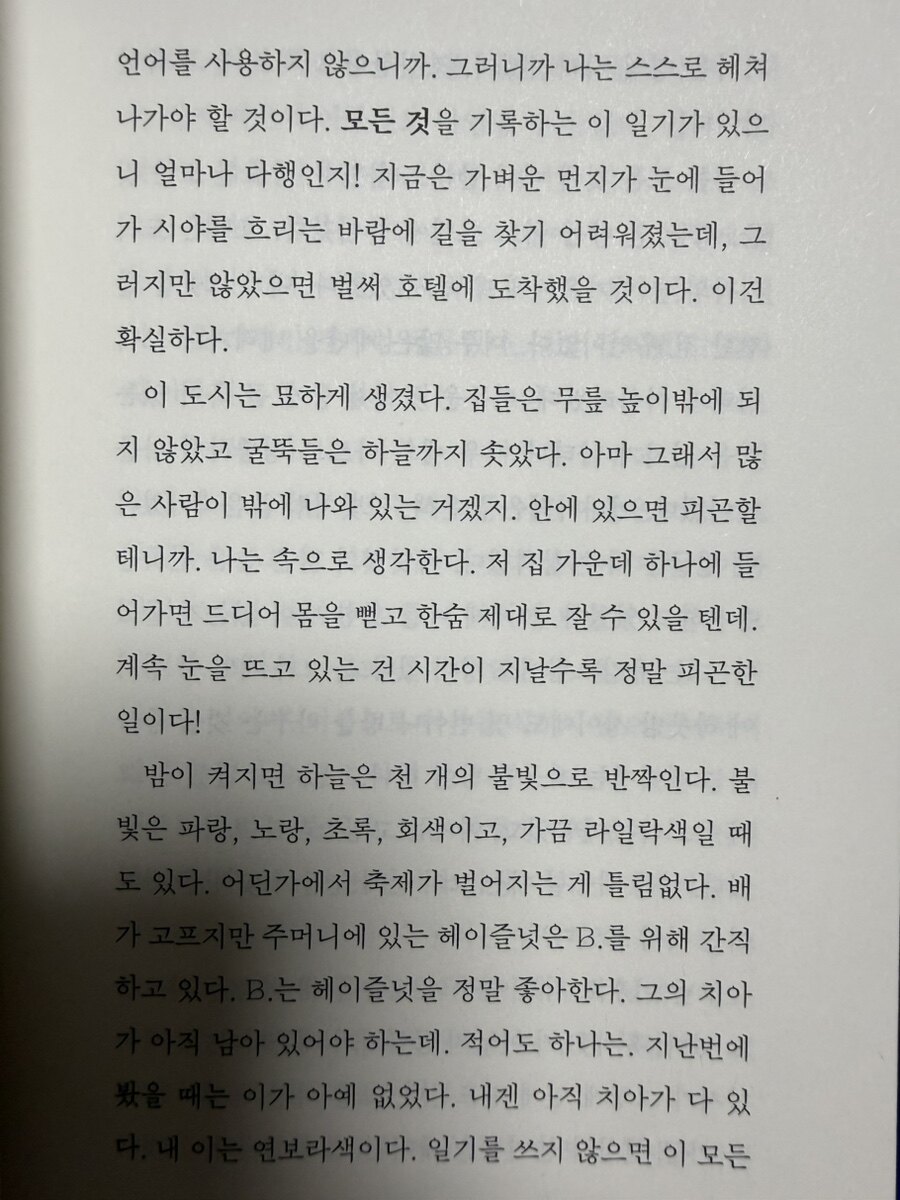 언어를 사용하지 않으니까. 그러니까 나는 스스로 헤쳐 나가야 할 것이다. 모든 것을 기록하는 이 일기가 있으니 얼마나 다행인지! 지금은 가벼운 먼지가 눈에 들어가 시야를 흐리는 바람에 길을 찾기 어려워졌는데, 그러지만 않았으면 벌써 호텔에 도착했을 것이다. 이건 확실하다.

이 도시는 묘하게 생겼다. 집들은 무릎 높이밖에 되지 않았고 굴뚝들은 하늘까지 솟았다. 아마 그래서 많은 사람이 밖에 나와 있는 거겠지. 안에 있으면 피곤할 테니까. 나는 속으로 생각한다. 저 집 가운데 하나에 들어가면 드디어 몸을 뻗고 한숨 제대로 잘 수 있을 텐데. 계속 눈을 뜨고 있는 건 시간이 지날수록 정말 피곤한 일이다!

밤이 켜지면 하늘은 천 개의 불빛으로 반짝인다. 불빛은 파랑, 노랑, 초록, 회색이고, 가끔 라일락색일 때도 있다. 어딘가에서 축제가 벌어지는 게 틀림없다. 배가 고프지만 주머니에 있는 헤이즐넛은 B.를 위해 간직하고 있다. B.는 헤이즐넛을 정말 좋아한다. 그의 치아가 아직 남아 있어야 하는데. 적어도 하나는. 지난번에 봤을 때는 이가 아예 없었다. 내겐 아직 치아가 다 있다. 내 이는 연보라색이다. 일기를 쓰지 않으면 이 모든